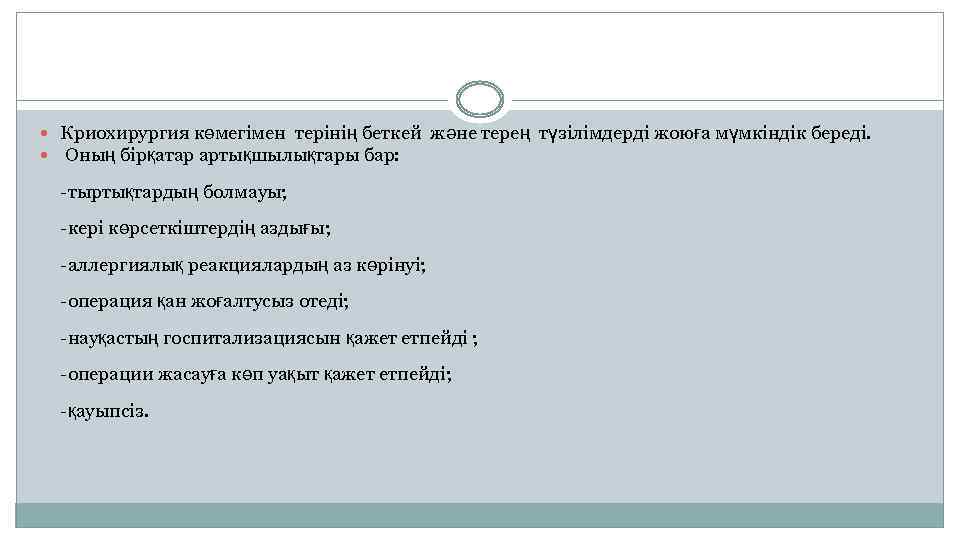 Криохирургия көмегімен терінің беткей және терең түзілімдерді жоюға мүмкіндік береді.
Оның бірқатар артықшылықтары бар:

-тыртықтардың болмауы;

-кері көрсеткіштердің аздығы;

-аллергиялық реакциялардың аз көрінуі;

-операция қан жоғалтусыз өтеді;

-науқастың госпитализациясын қажет етпейді ;

-операции жасауға көп уақыт қажет етпейді;

-қауыпсіз.